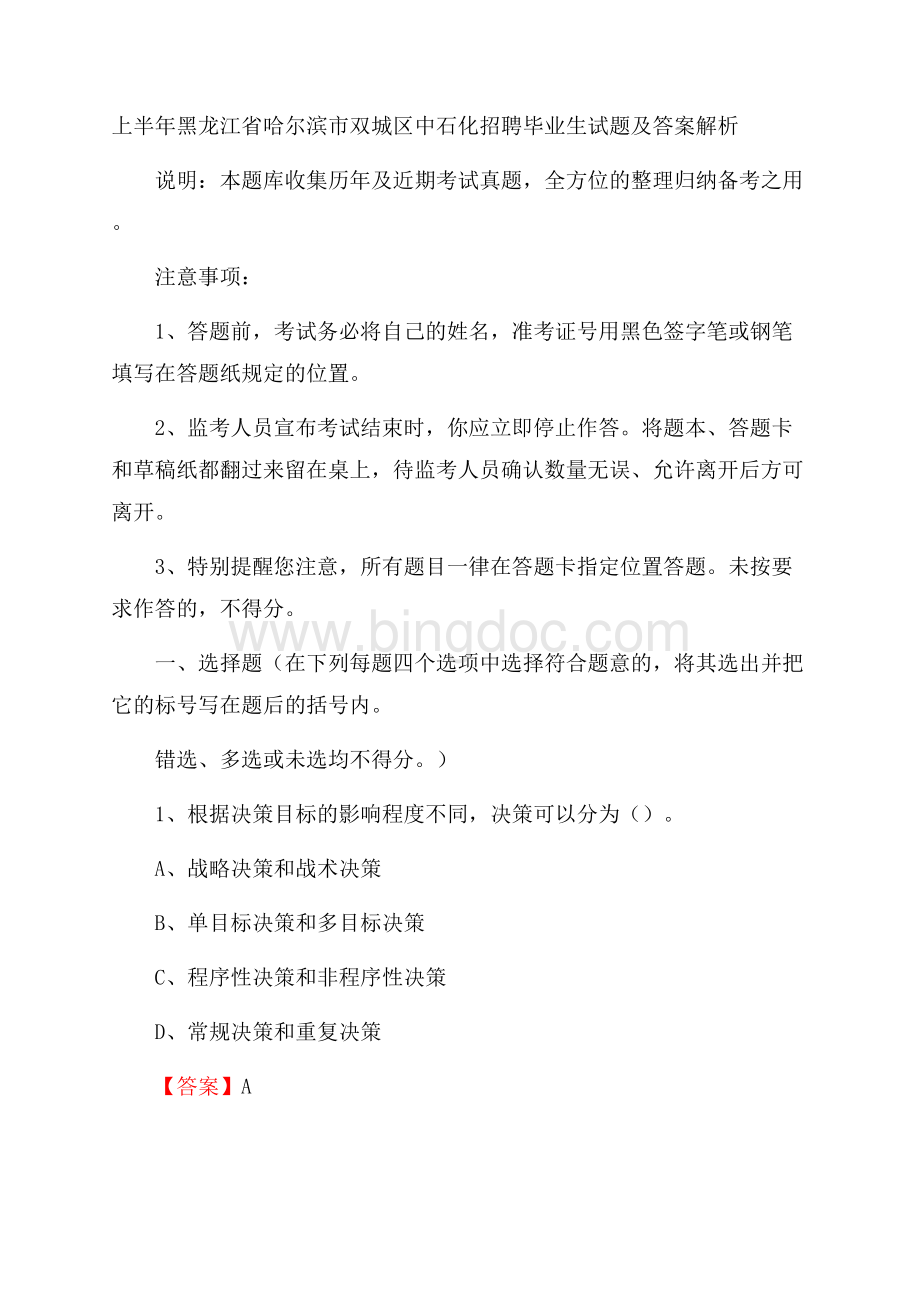 上半年黑龙江省哈尔滨市双城区中石化招聘毕业生试题及答案解析

说明：本题库收集历年及近期考试真题，全方位的整理归纳备考之用。

注意事项：

1、答题前，考试务必将自己的姓名，准考证号用黑色签字笔或钢笔填写在答题纸规定的位置。

2、监考人员宣布考试结束时，你应立即停止作答。将题本、答题卡和草稿纸都翻过来留在桌上，待监考人员确认数量无误、允许离开后方可离开。

3、特别提醒您注意，所有题目一律在答题卡指定位置答题。未按要求作答的，不得分。

www.bingdoc.com

一、选择题（在下列每题四个选项中选择符合题意的，将其选出并把它的标号写在题后的括号内。

错选、多选或未选均不得分。）

1、根据决策目标的影响程度不同，决策可以分为（）。

A、战略决策和战术决策

B、单目标决策和多目标决策

C、程序性决策和非程序性决策

D、常规决策和重复决策

【答案】A